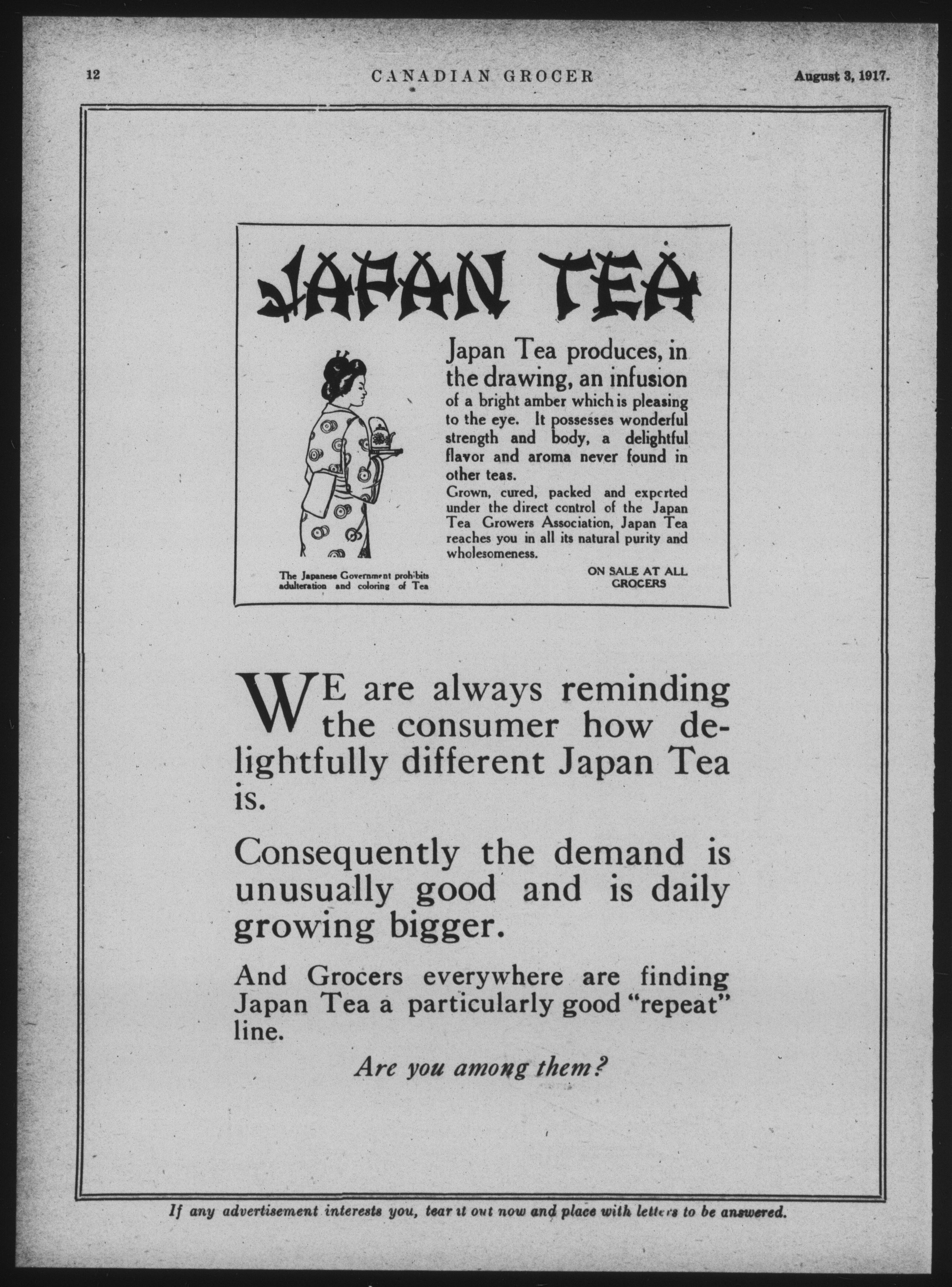 12 CANADIAN GROCER August 3, 1917.

JAPAN TEA

Japan Tea produces, in the drawing, an infusion of a bright amber which is pleasing to the eye. It possesses wonderful strength and body, a delightful flavor and aroma never found in other teas.

Grown, cured, packed and exported under the direct control of the Japan Tea Growers Association, Japan Tea reaches you in all its natural purity and wholesomeness.

The Japanese Government prohibits adulteration and coloring of Tea

ON SALE AT ALL GROCERS

WE are always reminding the consumer how delightfully different Japan Tea is.

Consequently the demand is unusually good and is daily growing bigger.

And Grocers everywhere are finding Japan Tea a particularly good "repeat" line.

Are you among them?

If any advertisement interests you, tear it out now and place with letters to be answered.